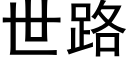 世路